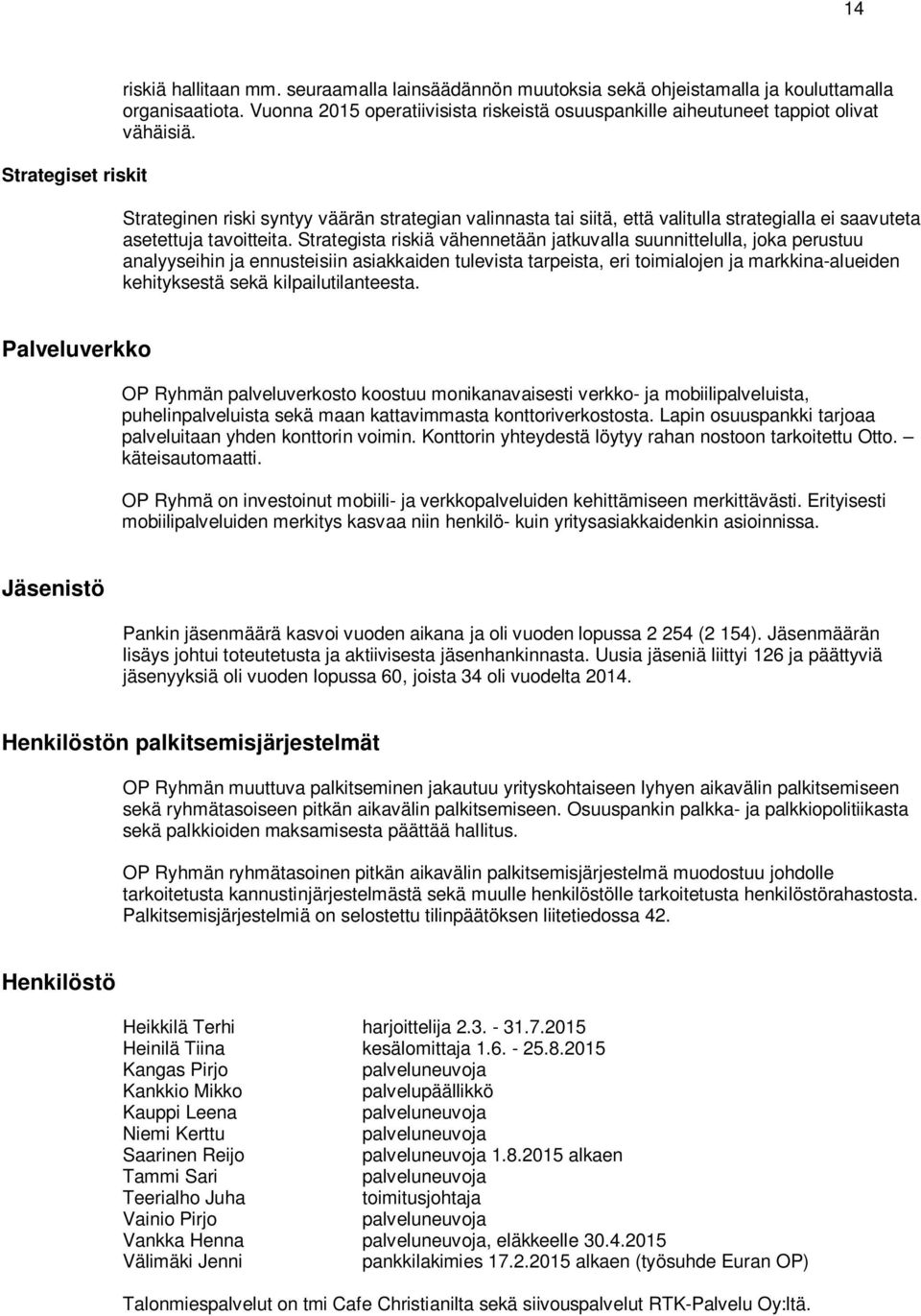 14

riskiä hallitaan mm. seuraamalla lainsäädännön muutoksia sekä ohjeistamalla ja kouluttamalla organisaatiota. Vuonna 2015 operatiivisista riskeistä osuuspankille aiheutuneet tappiot olivat vähäisiä.

Strategiset riskit

Strateginen riski syntyy väärän strategian valinnasta tai siitä, että valitulla strategialla ei saavuteta asetettuja tavoitteita. Strategista riskiä vähennetään jatkuvalla suunnittelulla, joka perustuu analyyseihin ja ennusteisiin asiakkaiden tulevista tarpeista, eri toimialojen ja markkina-alueiden kehityksestä sekä kilpailutilanteesta.

Palveluverkko

OP Ryhmän palveluverkosto koostuu monikanavaisesti verkko- ja mobiilipalveluista, puhelinpalveluista sekä maan kattavimmasta konttoriverkostosta. Lapin osuuspankki tarjoaa palveluitaan yhden konttorin voimin. Konttorin yhteydestä löytyy rahan nostoon tarkoitettu Otto. – käteisautomaatti.

OP Ryhmä on investoinut mobiili- ja verkkopalveluiden kehittämiseen merkittävästi. Erityisesti mobiilipalveluiden merkitys kasvaa niin henkilö- kuin yritysasiakkaidenkin asioinnissa.

Jäsenistö

Pankin jäsenmäärä kasvoi vuoden aikana ja oli vuoden lopussa 2 254 (2 154). Jäsenmäärän lisäys johtui toteutetusta ja aktiivisesta jäsenhankinnasta. Uusia jäseniä liittyi 126 ja päättyviä jäsenyyksiä oli vuoden lopussa 60, joista 34 oli vuodelta 2014.

Henkilöstön palkitsemisjärjestelmät

OP Ryhmän muuttuva palkitseminen jakautuu yrityskohtaiseen lyhyen aikavälin palkitsemiseen sekä ryhmätasoiseen pitkän aikavälin palkitsemiseen. Osuuspankin palkka- ja palkkiopolitiikasta sekä palkkioiden maksamisesta päättää hallitus.

OP Ryhmän ryhmätasoinen pitkän aikavälin palkitsemisjärjestelmä muodostuu johdolle tarkoitetusta kannustinjärjestelmästä sekä muulle henkilöstölle tarkoitetusta henkilöstörahastosta. Palkitsemisjärjestelmiä on selostettu tilinpäätöksen liitetiedossa 42.

Henkilöstö

| | |
|---|---|
| Heikkilä Terhi | harjoittelija 2.3. - 31.7.2015 |
| Heinilä Tiina | kesälomittaja 1.6. - 25.8.2015 |
| Kangas Pirjo | palveluneuvoja |
| Kankkio Mikko | palvelupäällikkö |
| Kauppi Leena | palveluneuvoja |
| Niemi Kerttu | palveluneuvoja |
| Saarinen Reijo | palveluneuvoja 1.8.2015 alkaen |
| Tammi Sari | palveluneuvoja |
| Teerialho Juha | toimitusjohtaja |
| Vainio Pirjo | palveluneuvoja |
| Vankka Henna | palveluneuvoja, eläkkeelle 30.4.2015 |
| Välimäki Jenni | pankkilakimies 17.2.2015 alkaen (työsuhde Euran OP) |

Talonmiespalvelut on tmi Cafe Christianilta sekä siivouspalvelut RTK-Palvelu Oy:ltä.